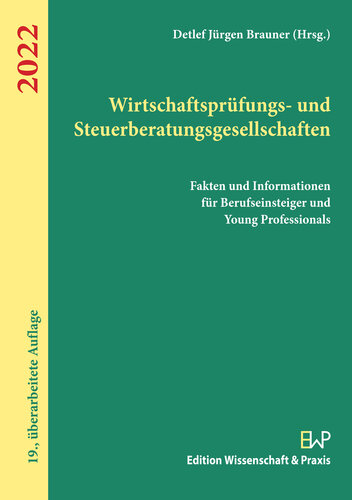 2022

19., überarbeitete Auflage

Detlef Jürgen Brauner (Hrsg.)

Wirtschaftsprüfungs- und Steuerberatungsgesellschaften

Fakten und Informationen für Berufseinsteiger und Young Professionals

EWP

Edition Wissenschaft & Praxis